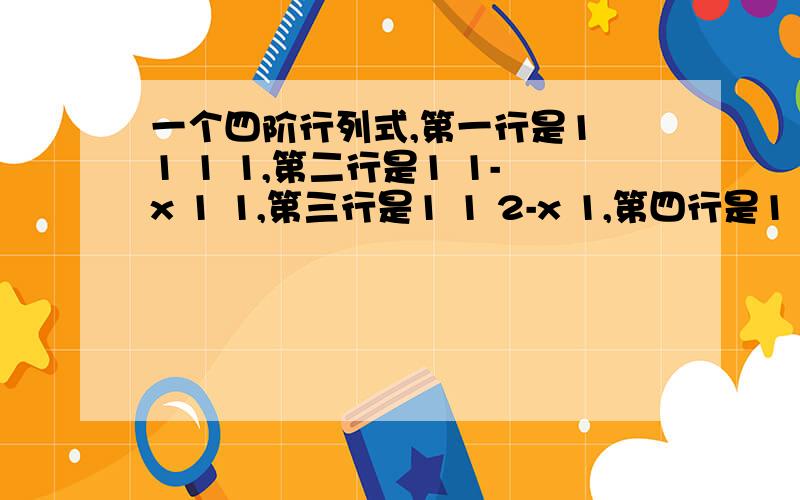 一个四阶行列式,第一行是1 1 1 1,第二行是1 1-x 1 1,第三行是1 1 2-x 1,第四行是1